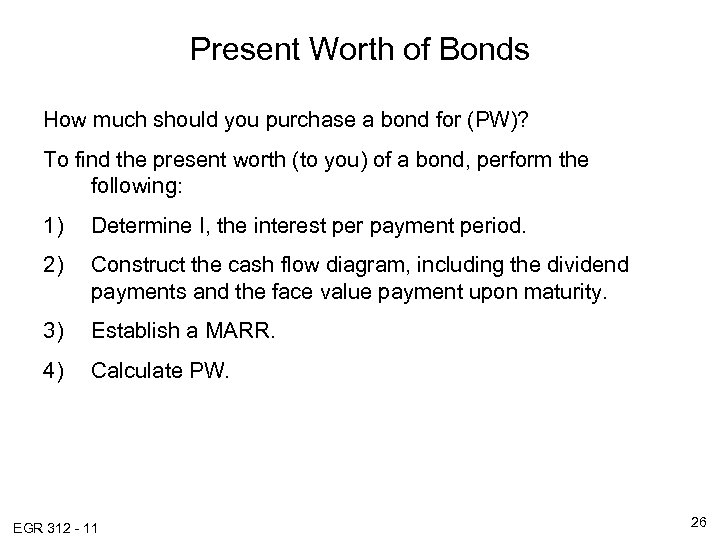 Present Worth of Bonds

How much should you purchase a bond for (PW)?

To find the present worth (to you) of a bond, perform the following:

1) Determine I, the interest per payment period.

2) Construct the cash flow diagram, including the dividend payments and the face value payment upon maturity.

3) Establish a MARR.

4) Calculate PW.

EGR 312 - 11

26